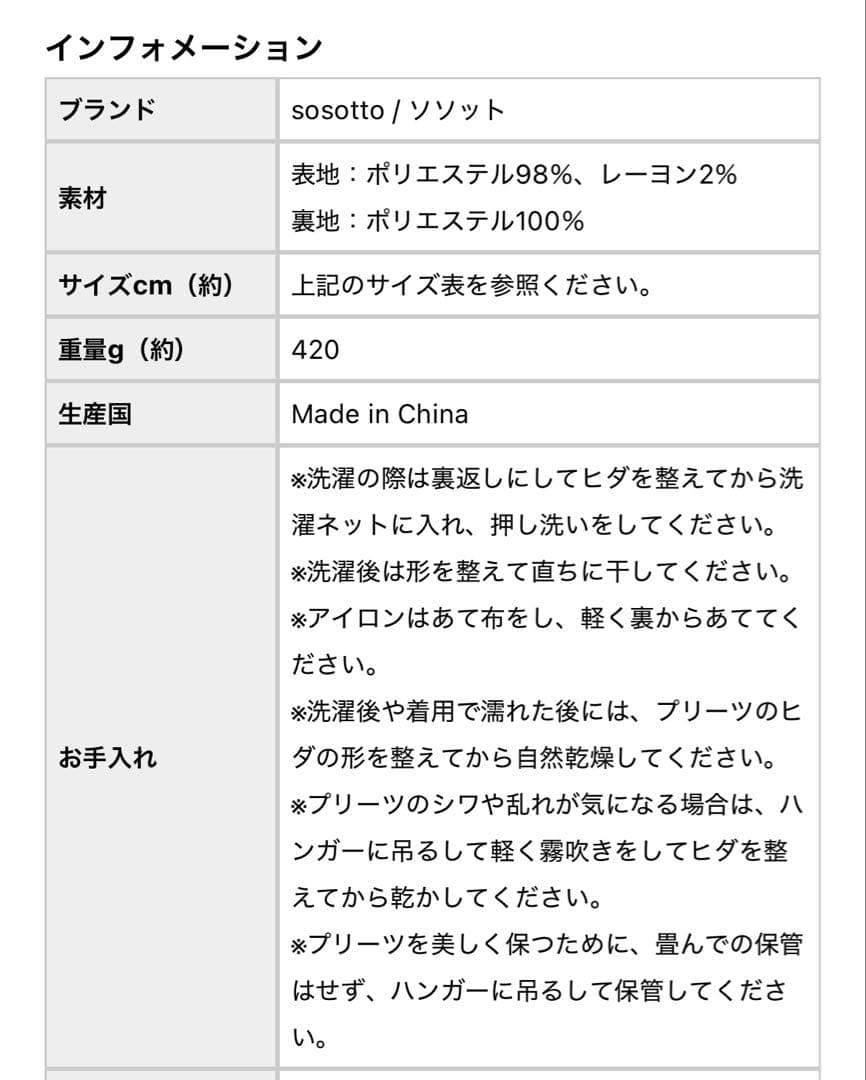 インフォメーション

| ブランド | sosotto / ソソット |
|---|---|
| 素材 | 表地：ポリエステル98%、レーヨン2% 裏地：ポリエステル100% |
| サイズcm（約） | 上記のサイズ表を参照ください。 |
| 重量g（約） | 420 |
| 生産国 | Made in China |
| お手入れ | ※洗濯の際は裏返しにしてヒダを整えてから洗濯ネットに入れ、押し洗いをしてください。 ※洗濯後は形を整えて直ちに干してください。 ※アイロンはあて布をし、軽く裏からあててください。 ※洗濯後や着用で濡れた後には、プリーツのヒダの形を整えてから自然乾燥してください。 ※プリーツのシワや乱れが気になる場合は、ハンガーに吊るして軽く霧吹きをしてヒダを整えてから乾かしてください。 ※プリーツを美しく保つために、畳んでの保管はせず、ハンガーに吊るして保管してください。 |